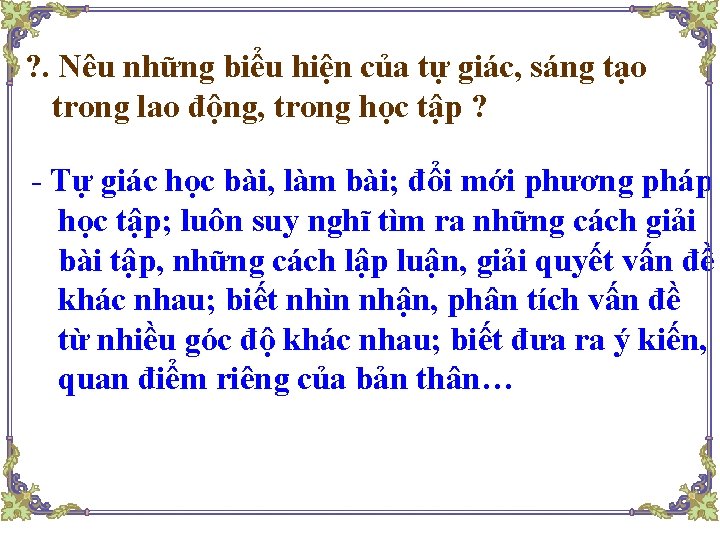 ?. Nêu những biểu hiện của tự giác, sáng tạo trong lao động, trong học tập ?

- Tự giác học bài, làm bài; đổi mới phương pháp học tập; luôn suy nghĩ tìm ra những cách giải bài tập, những cách lập luận, giải quyết vấn đề khác nhau; biết nhìn nhận, phân tích vấn đề từ nhiều góc độ khác nhau; biết đưa ra ý kiến, quan điểm riêng của bản thân…